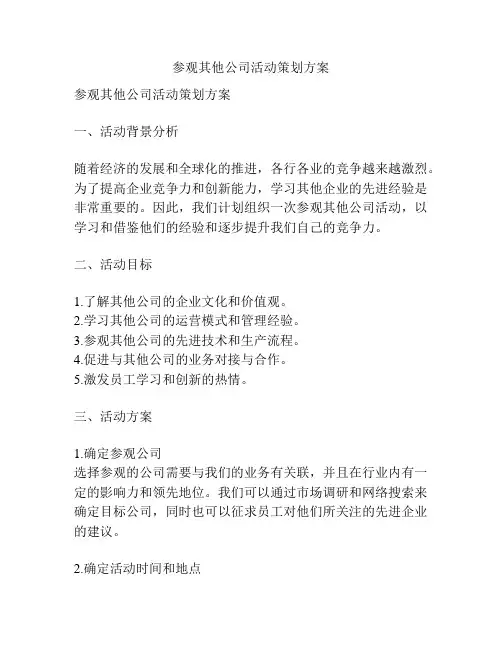 参观其他公司活动策划方案

参观其他公司活动策划方案

一、活动背景分析

随着经济的发展和全球化的推进，各行各业的竞争越来越激烈。为了提高企业竞争力和创新能力，学习其他企业的先进经验是非常重要的。因此，我们计划组织一次参观其他公司活动，以学习和借鉴他们的经验和逐步提升我们自己的竞争力。

二、活动目标

1.了解其他公司的企业文化和价值观。
2.学习其他公司的运营模式和管理经验。
3.参观其他公司的先进技术和生产流程。
4.促进与其他公司的业务对接与合作。
5.激发员工学习和创新的热情。

三、活动方案

1.确定参观公司
选择参观的公司需要与我们的业务有关联，并且在行业内有一定的影响力和领先地位。我们可以通过市场调研和网络搜索来确定目标公司，同时也可以征求员工对他们所关注的先进企业的建议。

2.确定活动时间和地点